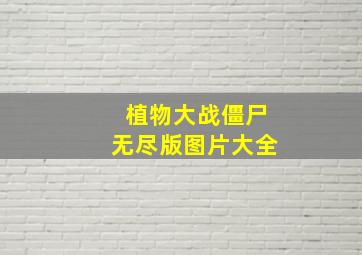 植物大战僵尸
无尽版图片大全